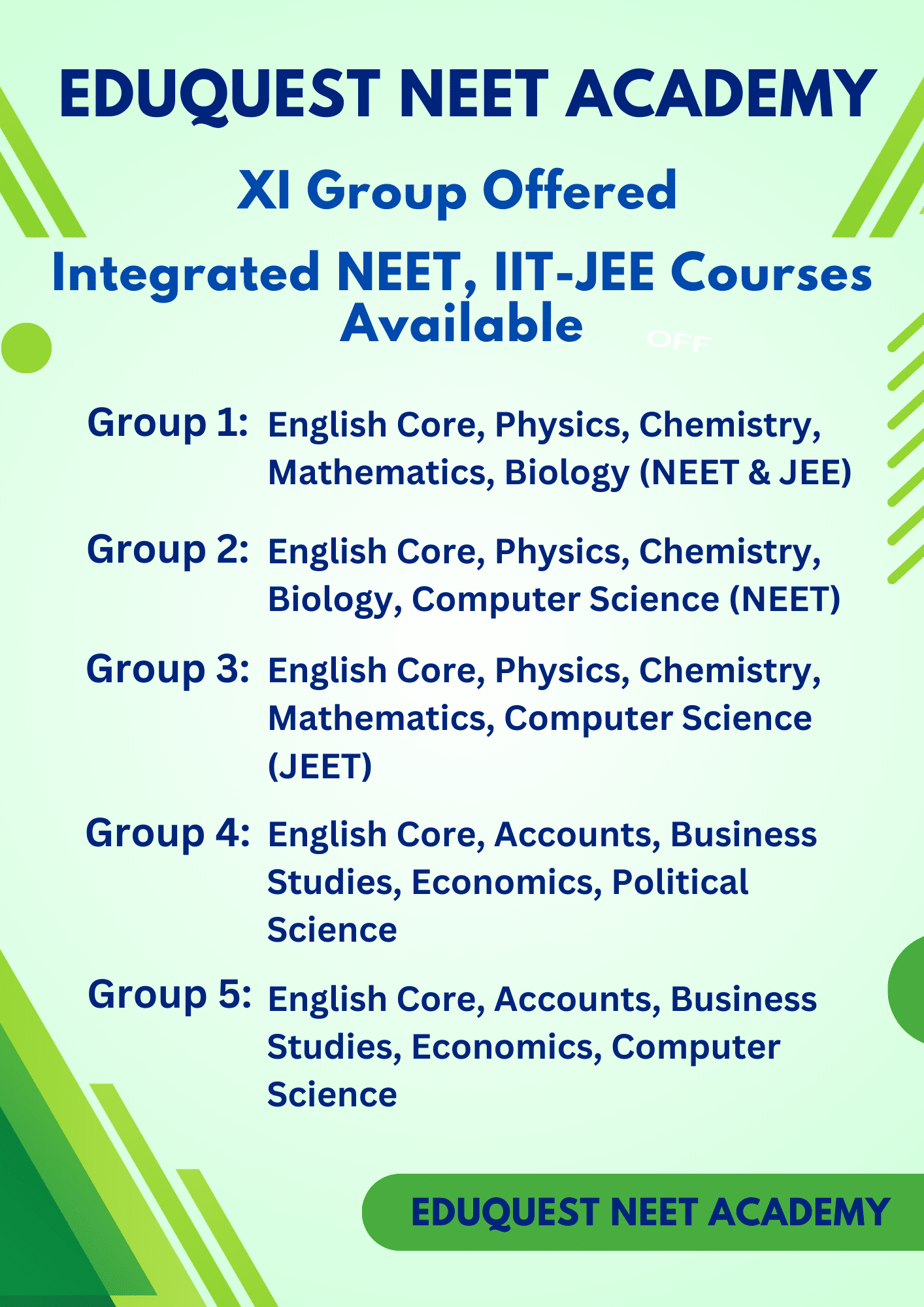 EDUQUEST NEET ACADEMY

XI Group Offered

Integrated NEET, IIT-JEE Courses Available

OFF

Group 1: English Core, Physics, Chemistry, Mathematics, Biology (NEET & JEE)

Group 2: English Core, Physics, Chemistry, Biology, Computer Science (NEET)

Group 3: English Core, Physics, Chemistry, Mathematics, Computer Science (JEET)

Group 4: English Core, Accounts, Business Studies, Economics, Political Science

Group 5: English Core, Accounts, Business Studies, Economics, Computer Science

EDUQUEST NEET ACADEMY